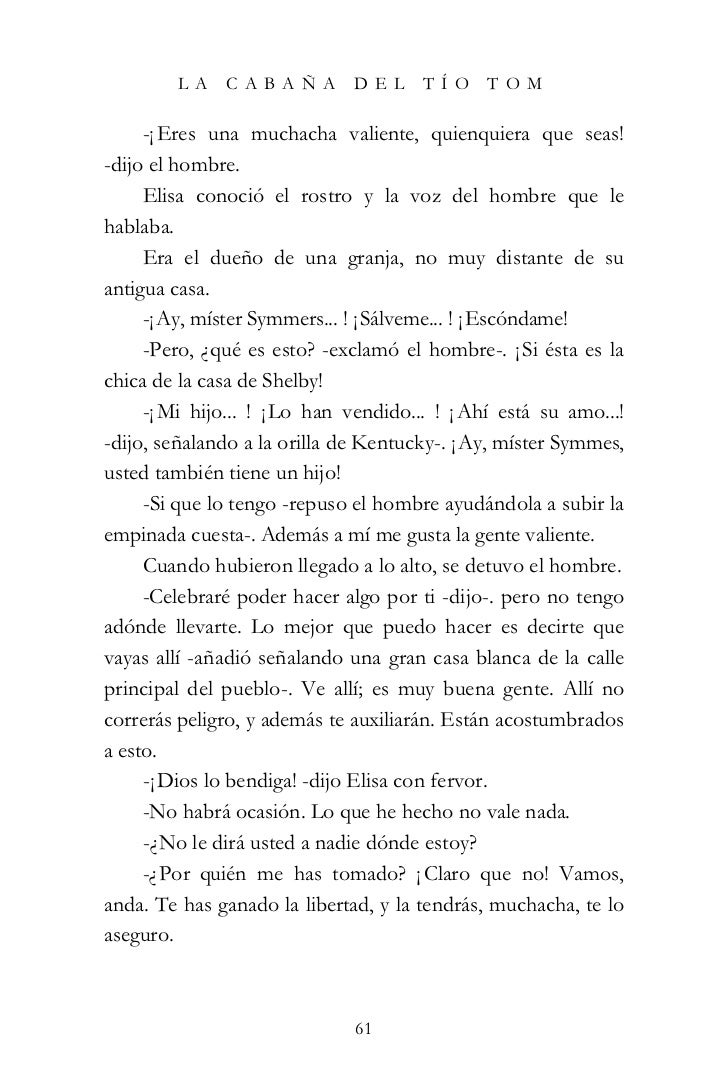 LA CABAÑA DEL TÍO TOM

-¡Eres una muchacha valiente, quienquiera que seas! -dijo el hombre.

Elisa conoció el rostro y la voz del hombre que le hablaba.

Era el dueño de una granja, no muy distante de su antigua casa.

-¡Ay, míster Symmers... ! ¡Sálveme... ! ¡Escóndame!

-Pero, ¿qué es esto? -exclamó el hombre-. ¡Si ésta es la chica de la casa de Shelby!

-¡Mi hijo... ! ¡Lo han vendido... ! ¡Ahí está su amo...! -dijo, señalando a la orilla de Kentucky-. ¡Ay, míster Symmes, usted también tiene un hijo!

-Si que lo tengo -repuso el hombre ayudándola a subir la empinada cuesta-. Además a mí me gusta la gente valiente.

Cuando hubieron llegado a lo alto, se detuvo el hombre.

-Celebraré poder hacer algo por ti -dijo-. pero no tengo adónde llevarte. Lo mejor que puedo hacer es decirte que vayas allí -añadió señalando una gran casa blanca de la calle principal del pueblo-. Ve allí; es muy buena gente. Allí no correrás peligro, y además te auxiliarán. Están acostumbrados a esto.

-¡Dios lo bendiga! -dijo Elisa con fervor.

-No habrá ocasión. Lo que he hecho no vale nada.

-¿No le dirá usted a nadie dónde estoy?

-¿Por quién me has tomado? ¡Claro que no! Vamos, anda. Te has ganado la libertad, y la tendrás, muchacha, te lo aseguro.

61